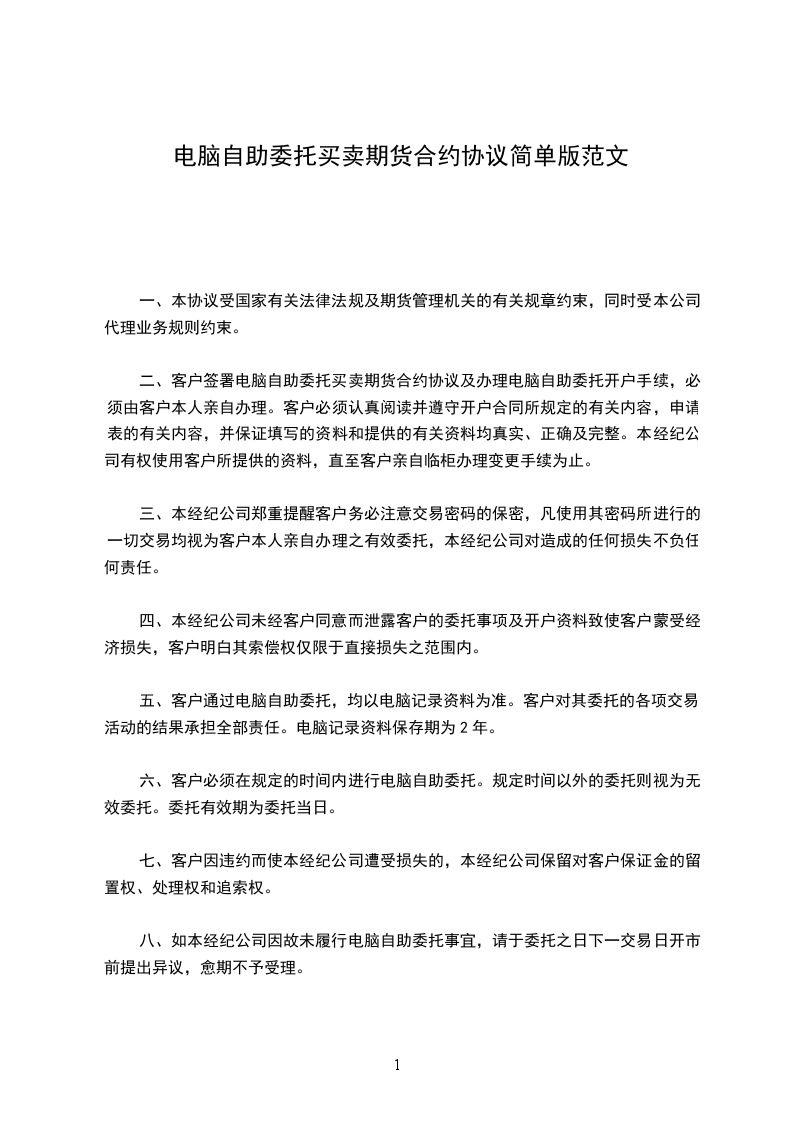 电脑自助委托买卖期货合约协议简单版范文

一、本协议受国家有关法律法规及期货管理机关的有关规章约束，同时受本公司代理业务规则约束。

二、客户签署电脑自助委托买卖期货合约协议及办理电脑自助委托开户手续，必须由客户本人亲自办理。客户必须认真阅读并遵守开户合同所规定的有关内容，申请表的有关内容，并保证填写的资料和提供的有关资料均真实、正确及完整。本经纪公司有权使用客户所提供的资料，直至客户亲自临柜办理变更手续为止。

三、本经纪公司郑重提醒客户务必注意交易密码的保密，凡使用其密码所进行的一切交易均视为客户本人亲自办理之有效委托，本经纪公司对造成的任何损失不负任何责任。

四、本经纪公司未经客户同意而泄露客户的委托事项及开户资料致使客户蒙受经济损失，客户明白其索偿权仅限于直接损失之范围内。

五、客户通过电脑自助委托，均以电脑记录资料为准。客户对其委托的各项交易活动的结果承担全部责任。电脑记录资料保存期为 2 年。

六、客户必须在规定的时间内进行电脑自助委托。规定时间以外的委托则视为无效委托。委托有效期为委托当日。

七、客户因违约而使本经纪公司遭受损失的，本经纪公司保留对客户保证金的留置权、处理权和追索权。

八、如本经纪公司因故未履行电脑自助委托事宜，请于委托之日下一交易日开市前提出异议，愈期不予受理。

1